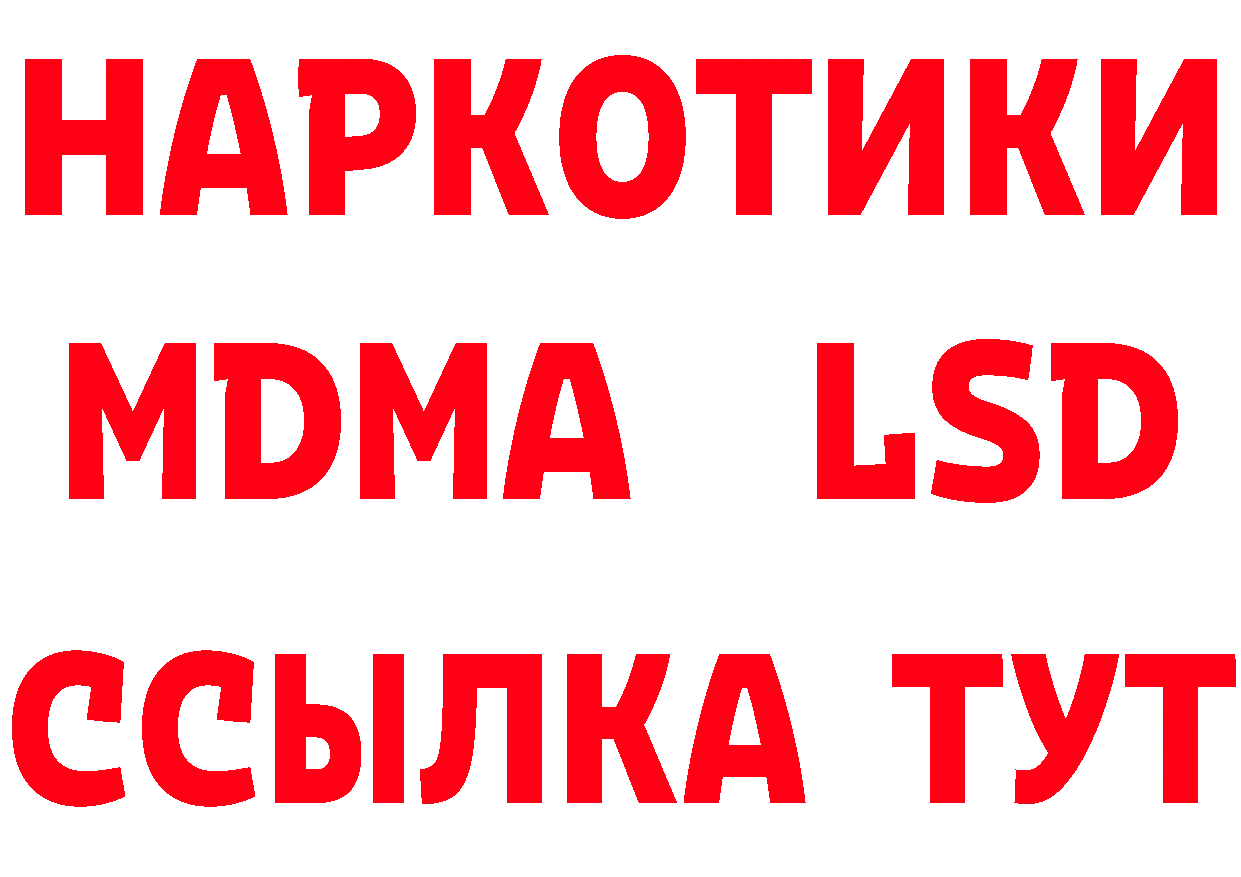 НАРКОТИКИ
MDMA LSD
ССЫЛКА ТУТ